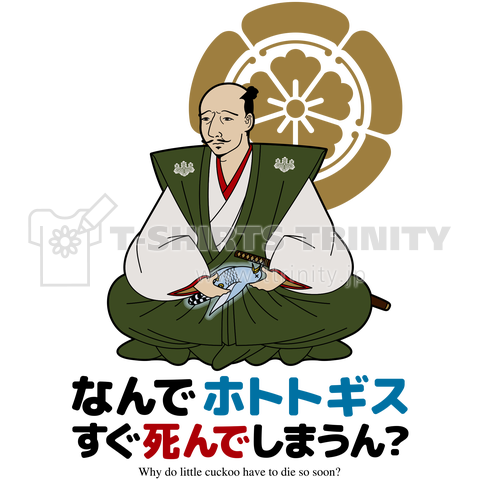 T-SHIRTS TRINITY
www.ttrinity.jp

なんで ホトトギス
すぐ死んでしまうん?
Why do little cuckoo have to die so soon?